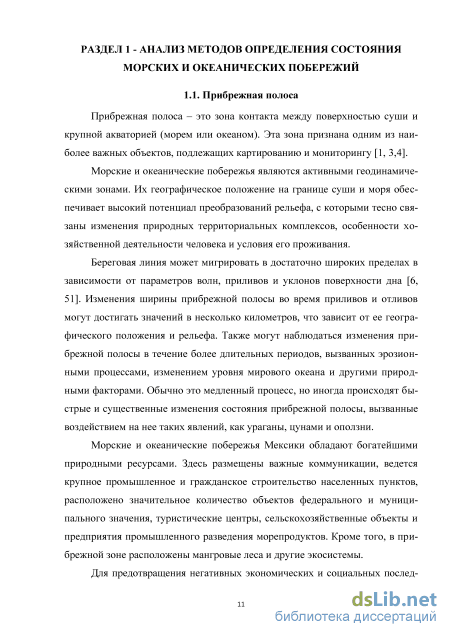 РАЗДЕЛ 1 - АНАЛИЗ МЕТОДОВ ОПРЕДЕЛЕНИЯ СОСТОЯНИЯ МОРСКИХ И ОКЕАНИЧЕСКИХ ПОБЕРЕЖИЙ

1.1. Прибрежная полоса

Прибрежная полоса – это зона контакта между поверхностью суши и крупной акваторией (морем или океаном). Эта зона признана одним из наиболее важных объектов, подлежащих картированию и мониторингу [1, 3,4].

Морские и океанические побережья являются активными геодинамическими зонами. Их географическое положение на границе суши и моря обеспечивает высокий потенциал преобразований рельефа, с которыми тесно связаны изменения природных территориальных комплексов, особенности хозяйственной деятельности человека и условия его проживания.

Береговая линия может мигрировать в достаточно широких пределах в зависимости от параметров волн, приливов и уклонов поверхности дна [6, 51]. Изменения ширины прибрежной полосы во время приливов и отливов могут достигать значений в несколько километров, что зависит от ее географического положения и рельефа. Также могут наблюдаться изменения прибрежной полосы в течение более длительных периодов, вызванных эрозионными процессами, изменением уровня мирового океана и другими природными факторами. Обычно это медленный процесс, но иногда происходят быстрые и существенные изменения состояния прибрежной полосы, вызванные воздействием на нее таких явлений, как ураганы, цунами и оползни.

Морские и океанические побережья Мексики обладают богатейшими природными ресурсами. Здесь размещены важные коммуникации, ведется крупное промышленное и гражданское строительство населенных пунктов, расположено значительное количество объектов федерального и муниципального значения, туристические центры, сельскохозяйственные объекты и предприятия промышленного разведения морепродуктов. Кроме того, в прибрежной зоне расположены мангровые леса и другие экосистемы.

Для предотвращения негативных экономических и социальных послед-

11

dsLib.net
библиотека диссертаций